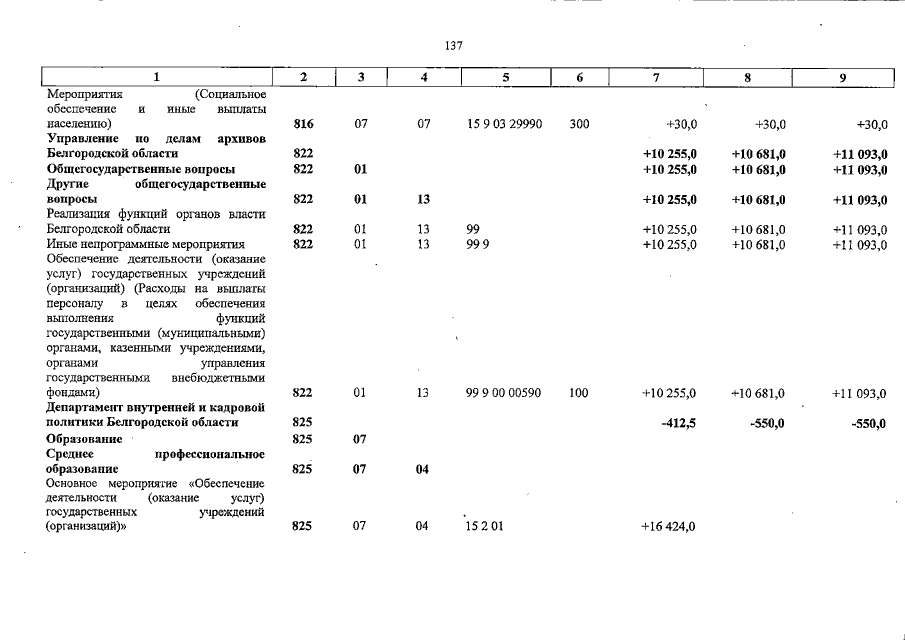 137

| 1 | 2 | 3 | 4 | 5 | 6 | 7 | 8 | 9 |
|---|---|---|---|---|---|---|---|---|
| Мероприятия (Социальное обеспечение и иные выплаты населению) | 816 | 07 | 07 | 15 9 03 29990 | 300 | +30,0 | +30,0 | +30,0 |
| Управление по делам архивов Белгородской области | 822 | | | | | +10 255,0 | +10 681,0 | +11 093,0 |
| Общегосударственные вопросы | 822 | 01 | | | | +10 255,0 | +10 681,0 | +11 093,0 |
| Другие общегосударственные вопросы | 822 | 01 | 13 | | | +10 255,0 | +10 681,0 | +11 093,0 |
| Реализация функций органов власти Белгородской области | 822 | 01 | 13 | 99 | | +10 255,0 | +10 681,0 | +11 093,0 |
| Иные непрограммные мероприятия | 822 | 01 | 13 | 99 9 | | +10 255,0 | +10 681,0 | +11 093,0 |
| Обеспечение деятельности (оказание услуг) государственных учреждений (организаций) (Расходы на выплаты персоналу в целях обеспечения выполнения функций государственными (муниципальными) органами, казенными учреждениями, органами управления государственными внебюджетными фондами) | 822 | 01 | 13 | 99 9 00 00590 | 100 | +10 255,0 | +10 681,0 | +11 093,0 |
| Департамент внутренней и кадровой политики Белгородской области | 825 | | | | | -412,5 | -550,0 | -550,0 |
| Образование | 825 | 07 | | | | | | |
| Среднее профессиональное образование | 825 | 07 | 04 | | | | | |
| Основное мероприятие «Обеспечение деятельности (оказание услуг) государственных учреждений (организаций)» | 825 | 07 | 04 | 15 2 01 | | +16 424,0 | | |